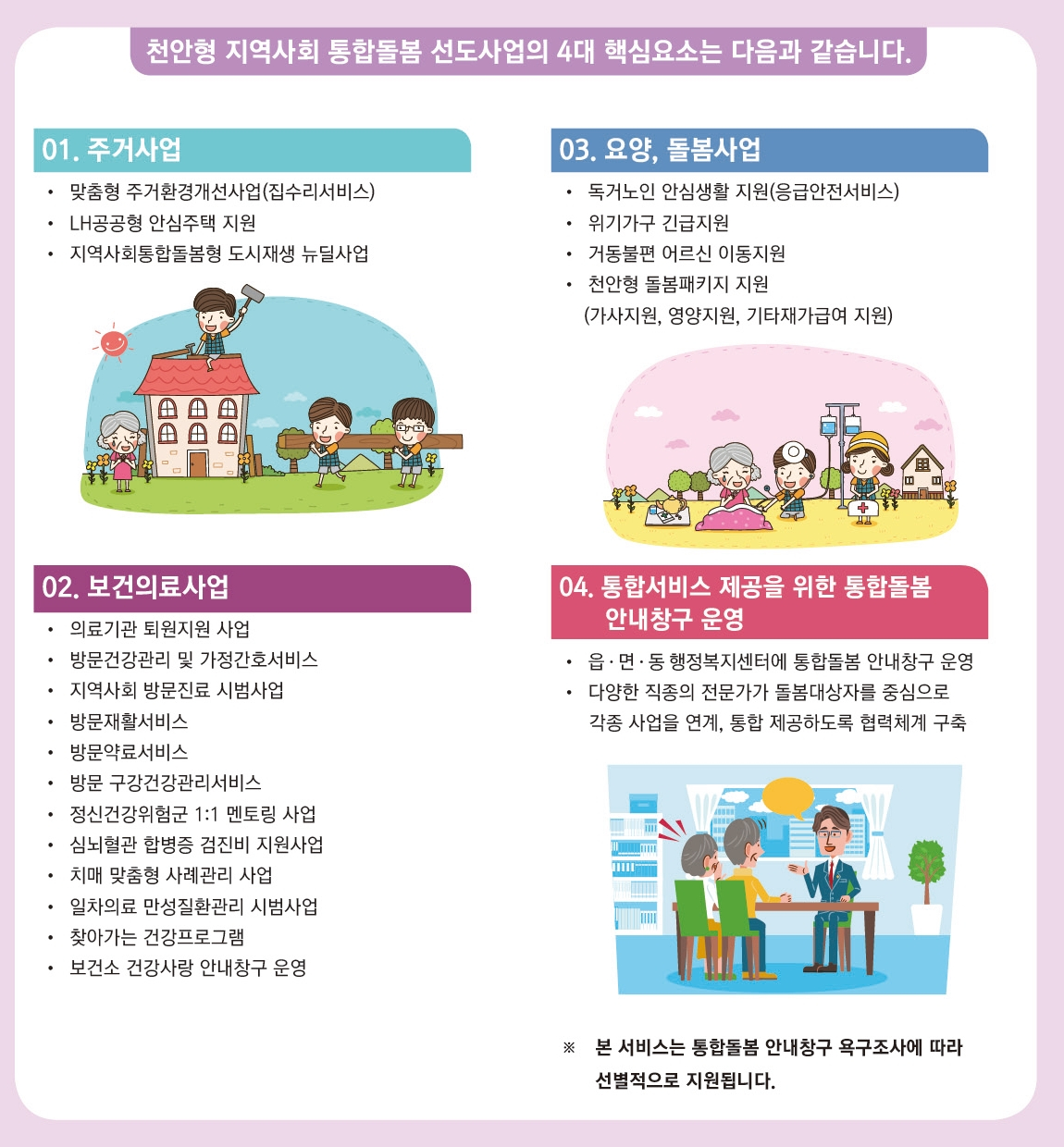 천안형 지역사회 통합돌봄 선도사업의 4대 핵심요소는 다음과 같습니다.

01. 주거사업

• 맞춤형 주거환경개선사업(집수리서비스)
• LH공공형 안심주택 지원
• 지역사회통합돌봄형 도시재생 뉴딜사업

02. 보건의료사업

• 의료기관 퇴원지원 사업
• 방문건강관리 및 가정간호서비스
• 지역사회 방문진료 시범사업
• 방문재활서비스
• 방문약료서비스
• 방문 구강건강관리서비스
• 정신건강위험군 1:1 멘토링 사업
• 심뇌혈관 합병증 검진비 지원사업
• 치매 맞춤형 사례관리 사업
• 일차의료 만성질환관리 시범사업
• 찾아가는 건강프로그램
• 보건소 건강사랑 안내창구 운영

03. 요양, 돌봄사업

• 독거노인 안심생활 지원(응급안전서비스)
• 위기가구 긴급지원
• 거동불편 어르신 이동지원
• 천안형 돌봄패키지 지원
(가사지원, 영양지원, 기타재가급여 지원)

04. 통합서비스 제공을 위한 통합돌봄 안내창구 운영

• 읍·면·동 행정복지센터에 통합돌봄 안내창구 운영
• 다양한 직종의 전문가가 돌봄대상자를 중심으로 각종 사업을 연계, 통합 제공하도록 협력체계 구축

※ 본 서비스는 통합돌봄 안내창구 욕구조사에 따라 선별적으로 지원됩니다.